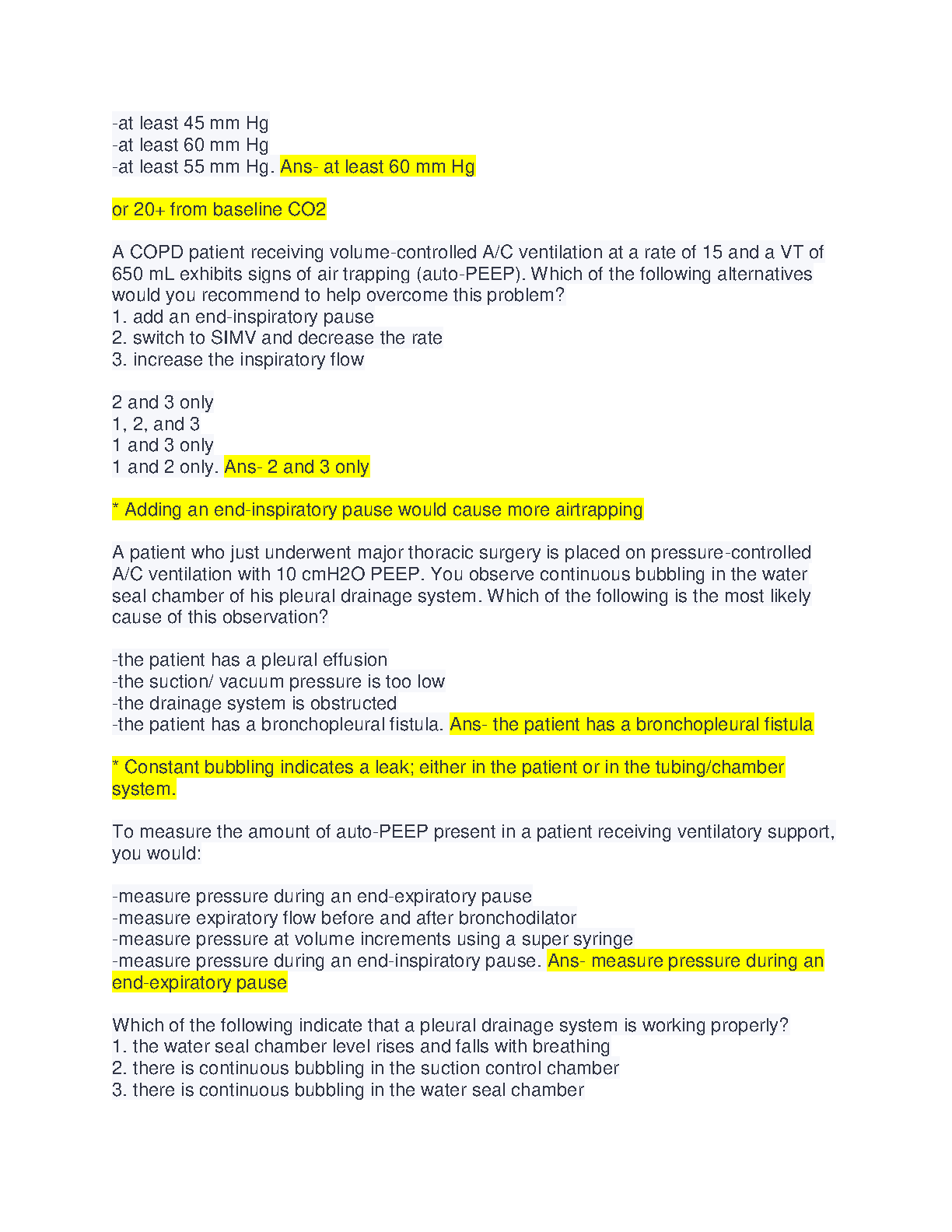 -at least 45 mm Hg
-at least 60 mm Hg
-at least 55 mm Hg. Ans- at least 60 mm Hg

or 20+ from baseline CO2

A COPD patient receiving volume-controlled A/C ventilation at a rate of 15 and a VT of 650 mL exhibits signs of air trapping (auto-PEEP). Which of the following alternatives would you recommend to help overcome this problem?
1. add an end-inspiratory pause
2. switch to SIMV and decrease the rate
3. increase the inspiratory flow

2 and 3 only
1, 2, and 3
1 and 3 only
1 and 2 only. Ans- 2 and 3 only

* Adding an end-inspiratory pause would cause more airtrapping

A patient who just underwent major thoracic surgery is placed on pressure-controlled A/C ventilation with 10 cmH2O PEEP. You observe continuous bubbling in the water seal chamber of his pleural drainage system. Which of the following is the most likely cause of this observation?

-the patient has a pleural effusion
-the suction/ vacuum pressure is too low
-the drainage system is obstructed
-the patient has a bronchopleural fistula. Ans- the patient has a bronchopleural fistula

* Constant bubbling indicates a leak; either in the patient or in the tubing/chamber system.

To measure the amount of auto-PEEP present in a patient receiving ventilatory support, you would:

-measure pressure during an end-expiratory pause
-measure expiratory flow before and after bronchodilator
-measure pressure at volume increments using a super syringe
-measure pressure during an end-inspiratory pause. Ans- measure pressure during an end-expiratory pause

Which of the following indicate that a pleural drainage system is working properly?
1. the water seal chamber level rises and falls with breathing
2. there is continuous bubbling in the suction control chamber
3. there is continuous bubbling in the water seal chamber